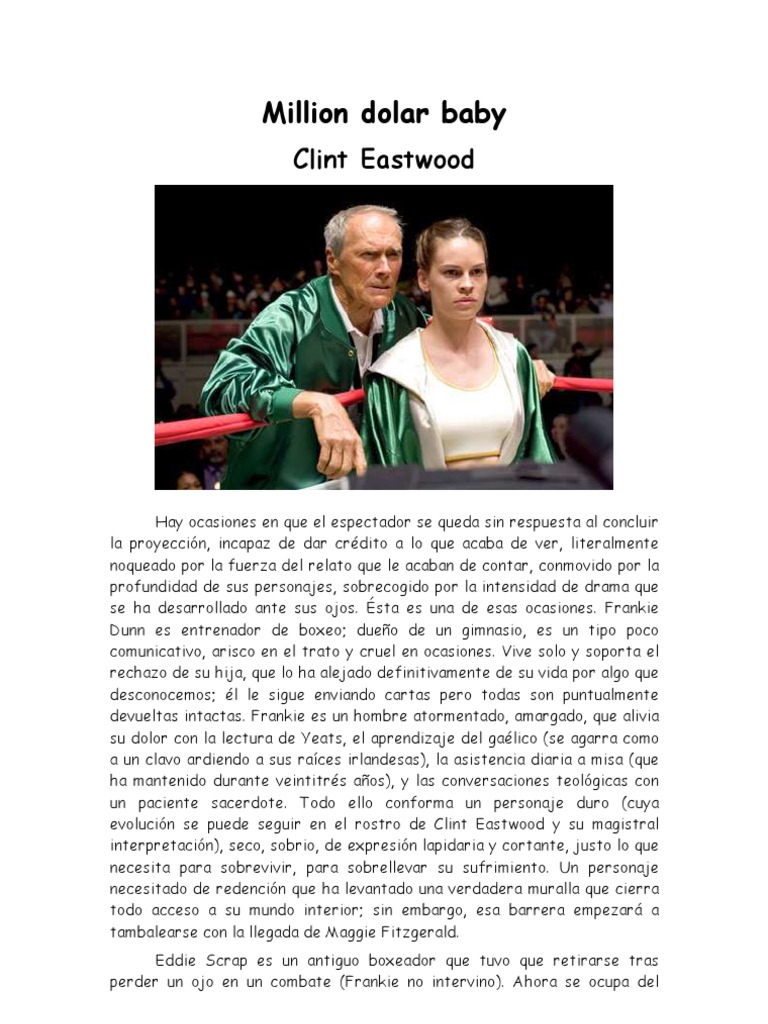 Million dolar baby

Clint Eastwood

Hay ocasiones en que el espectador se queda sin respuesta al concluir la proyección, incapaz de dar crédito a lo que acaba de ver, literalmente noqueado por la fuerza del relato que le acaban de contar, conmovido por la profundidad de sus personajes, sobrecogido por la intensidad de drama que se ha desarrollado ante sus ojos. Ésta es una de esas ocasiones. Frankie Dunn es entrenador de boxeo; dueño de un gimnasio, es un tipo poco comunicativo, arisco en el trato y cruel en ocasiones. Vive solo y soporta el rechazo de su hija, que lo ha alejado definitivamente de su vida por algo que desconocemos; él le sigue enviando cartas pero todas son puntualmente devueltas intactas. Frankie es un hombre atormentado, amargado, que alivia su dolor con la lectura de Yeats, el aprendizaje del gaélico (se agarra como a un clavo ardiendo a sus raíces irlandesas), la asistencia diaria a misa (que ha mantenido durante veintitrés años), y las conversaciones teológicas con un paciente sacerdote. Todo ello conforma un personaje duro (cuya evolución se puede seguir en el rostro de Clint Eastwood y su magistral interpretación), seco, sobrio, de expresión lapidaria y cortante, justo lo que necesita para sobrevivir, para sobrellevar su sufrimiento. Un personaje necesitado de redención que ha levantado una verdadera muralla que cierra todo acceso a su mundo interior; sin embargo, esa barrera empezará a tambalearse con la llegada de Maggie Fitzgerald.

Eddie Scrap es un antiguo boxeador que tuvo que retirarse tras perder un ojo en un combate (Frankie no intervino). Ahora se ocupa del